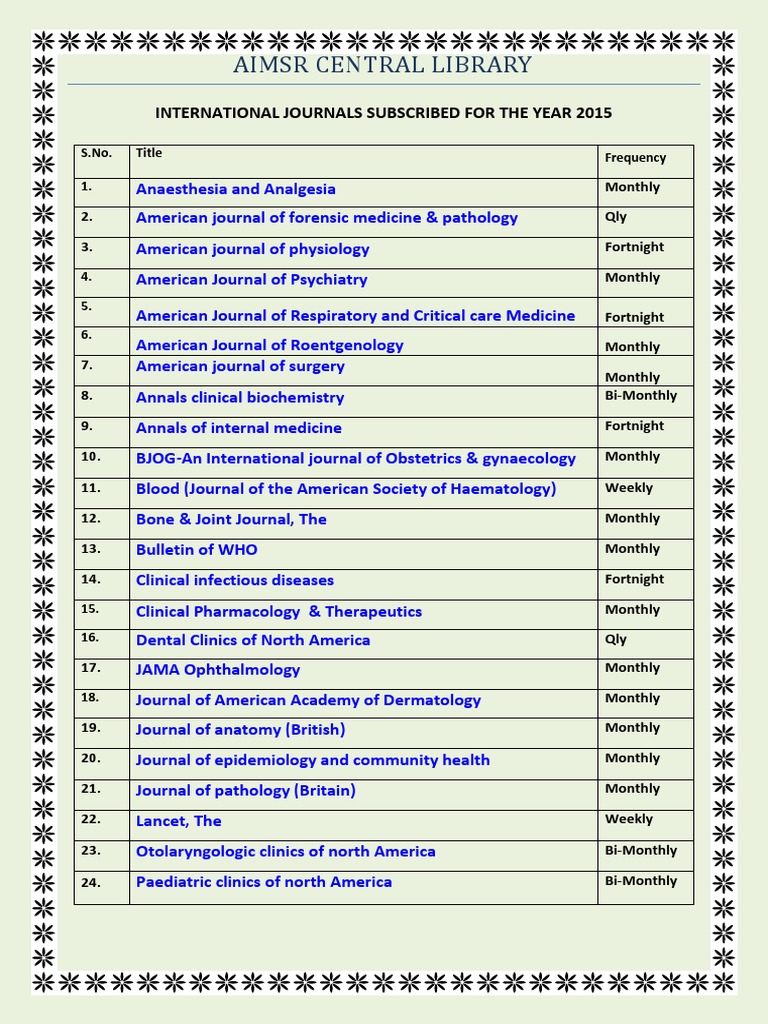 AIMSR CENTRAL LIBRARY

INTERNATIONAL JOURNALS SUBSCRIBED FOR THE YEAR 2015

| S.No. | Title | Frequency |
|---|---|---|
| 1. | Anaesthesia and Analgesia | Monthly |
| 2. | American journal of forensic medicine & pathology | Qly |
| 3. | American journal of physiology | Fortnight |
| 4. | American Journal of Psychiatry | Monthly |
| 5. | American Journal of Respiratory and Critical care Medicine | Fortnight |
| 6. | American Journal of Roentgenology | Monthly |
| 7. | American journal of surgery | Monthly |
| 8. | Annals clinical biochemistry | Bi-Monthly |
| 9. | Annals of internal medicine | Fortnight |
| 10. | BJOG-An International journal of Obstetrics & gynaecology | Monthly |
| 11. | Blood (Journal of the American Society of Haematology) | Weekly |
| 12. | Bone & Joint Journal, The | Monthly |
| 13. | Bulletin of WHO | Monthly |
| 14. | Clinical infectious diseases | Fortnight |
| 15. | Clinical Pharmacology & Therapeutics | Monthly |
| 16. | Dental Clinics of North America | Qly |
| 17. | JAMA Ophthalmology | Monthly |
| 18. | Journal of American Academy of Dermatology | Monthly |
| 19. | Journal of anatomy (British) | Monthly |
| 20. | Journal of epidemiology and community health | Monthly |
| 21. | Journal of pathology (Britain) | Monthly |
| 22. | Lancet, The | Weekly |
| 23. | Otolaryngologic clinics of north America | Bi-Monthly |
| 24. | Paediatric clinics of north America | Bi-Monthly |